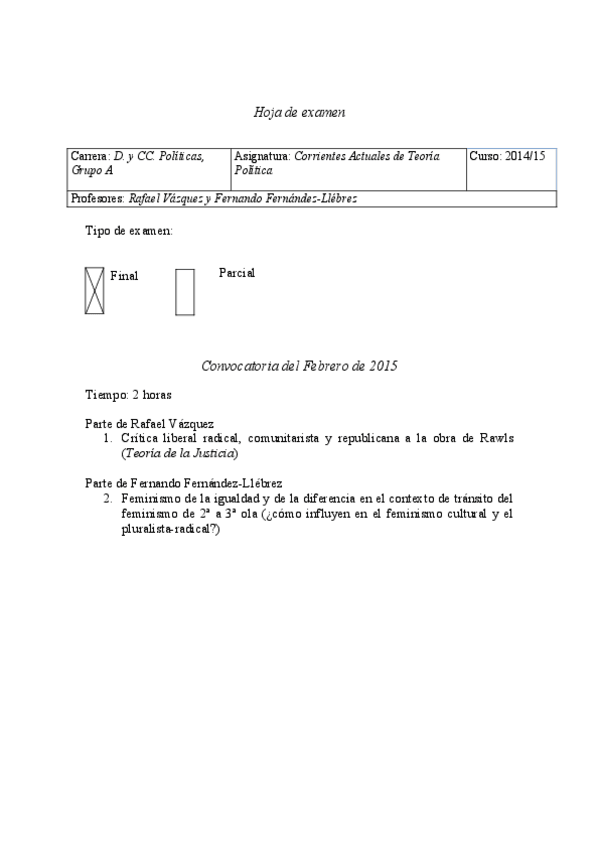 Hoja de examen

| Carrera: D. y CC. Políticas, Grupo A | Asignatura: Corrientes Actuales de Teoría Política | Curso: 2014/15 |
|---|---|---|
| Profesores: Rafael Vázquez y Fernando Fernández-Llébrez | | |

Tipo de examen:

Final Parcial

Convocatoria del Febrero de 2015

Tiempo: 2 horas

Parte de Rafael Vázquez
1. Crítica liberal radical, comunitarista y republicana a la obra de Rawls (Teoría de la Justicia)

Parte de Fernando Fernández-Llébrez
2. Feminismo de la igualdad y de la diferencia en el contexto de tránsito del feminismo de 2ª a 3ª ola (¿cómo influyen en el feminismo cultural y el pluralista-radical?)